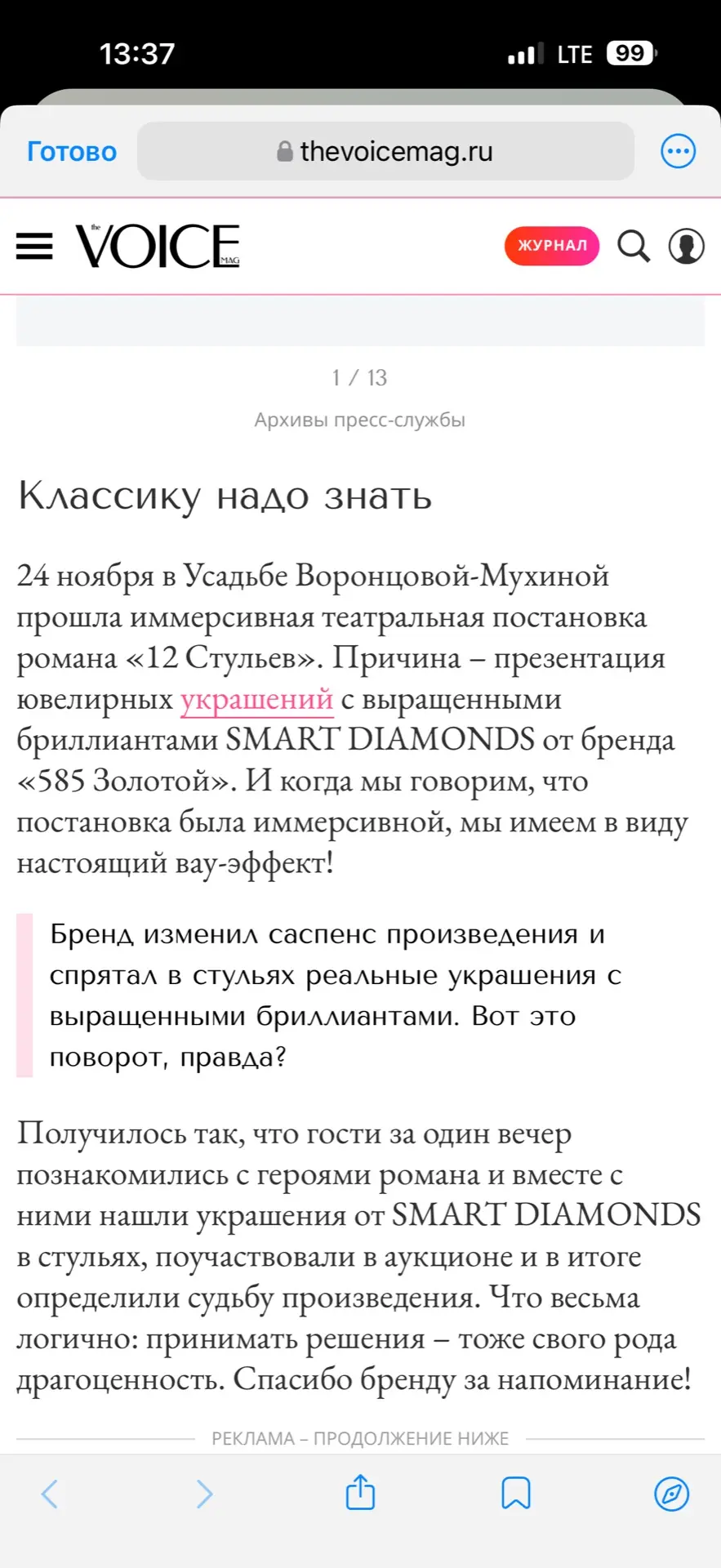 13:37

LTE 99

Готово

thevoicemag.ru

the VOICE MAG

ЖУРНАЛ

1 / 13

Архивы пресс-службы

Классику надо знать

24 ноября в Усадьбе Воронцовой-Мухиной прошла иммерсивная театральная постановка романа «12 Стульев». Причина – презентация ювелирных украшений с выращенными бриллиантами SMART DIAMONDS от бренда «585 Золотой». И когда мы говорим, что постановка была иммерсивной, мы имеем в виду настоящий вау-эффект!

Бренд изменил саспенс произведения и спрятал в стульях реальные украшения с выращенными бриллиантами. Вот это поворот, правда?

Получилось так, что гости за один вечер познакомились с героями романа и вместе с ними нашли украшения от SMART DIAMONDS в стульях, поучаствовали в аукционе и в итоге определили судьбу произведения. Что весьма логично: принимать решения – тоже своего рода драгоценность. Спасибо бренду за напоминание!

РЕКЛАМА – ПРОДОЛЖЕНИЕ НИЖЕ